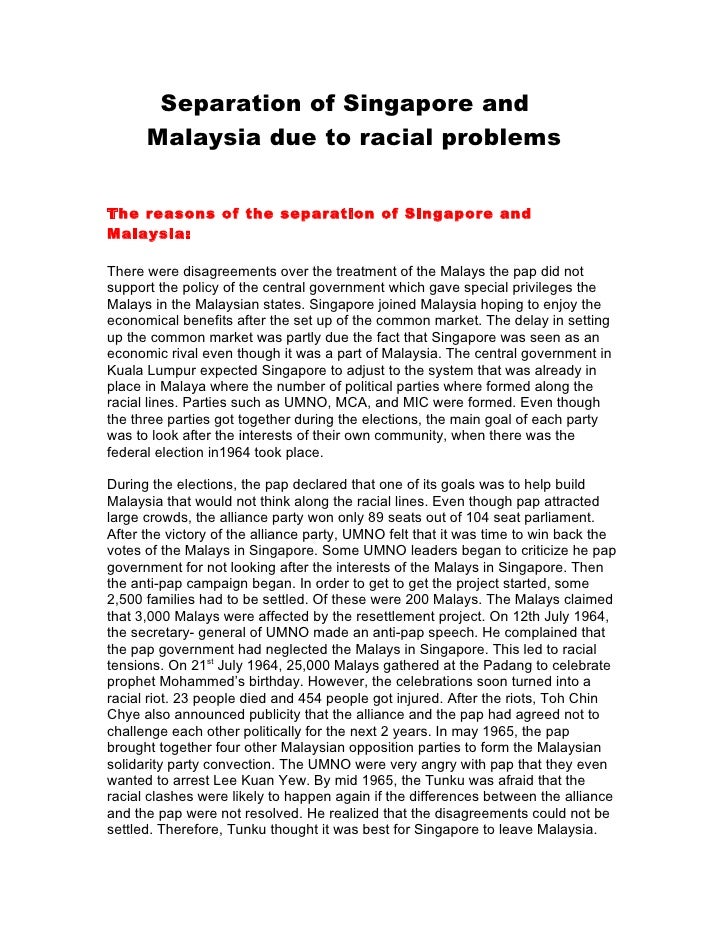 Separation of Singapore and Malaysia due to racial problems

The reasons of the separation of Singapore and Malaysia:

There were disagreements over the treatment of the Malays the pap did not support the policy of the central government which gave special privileges the Malays in the Malaysian states. Singapore joined Malaysia hoping to enjoy the economical benefits after the set up of the common market. The delay in setting up the common market was partly due the fact that Singapore was seen as an economic rival even though it was a part of Malaysia. The central government in Kuala Lumpur expected Singapore to adjust to the system that was already in place in Malaya where the number of political parties where formed along the racial lines. Parties such as UMNO, MCA, and MIC were formed. Even though the three parties got together during the elections, the main goal of each party was to look after the interests of their own community, when there was the federal election in1964 took place.

During the elections, the pap declared that one of its goals was to help build Malaysia that would not think along the racial lines. Even though pap attracted large crowds, the alliance party won only 89 seats out of 104 seat parliament. After the victory of the alliance party, UMNO felt that it was time to win back the votes of the Malays in Singapore. Some UMNO leaders began to criticize he pap government for not looking after the interests of the Malays in Singapore. Then the anti-pap campaign began. In order to get to get the project started, some 2,500 families had to be settled. Of these were 200 Malays. The Malays claimed that 3,000 Malays were affected by the resettlement project. On 12th July 1964, the secretary- general of UMNO made an anti-pap speech. He complained that the pap government had neglected the Malays in Singapore. This led to racial tensions. On 21$^{st}$ July 1964, 25,000 Malays gathered at the Padang to celebrate prophet Mohammed's birthday. However, the celebrations soon turned into a racial riot. 23 people died and 454 people got injured. After the riots, Toh Chin Chye also announced publicity that the alliance and the pap had agreed not to challenge each other politically for the next 2 years. In may 1965, the pap brought together four other Malaysian opposition parties to form the Malaysian solidarity party convection. The UMNO were very angry with pap that they even wanted to arrest Lee Kuan Yew. By mid 1965, the Tunku was afraid that the racial clashes were likely to happen again if the differences between the alliance and the pap were not resolved. He realized that the disagreements could not be settled. Therefore, Tunku thought it was best for Singapore to leave Malaysia.